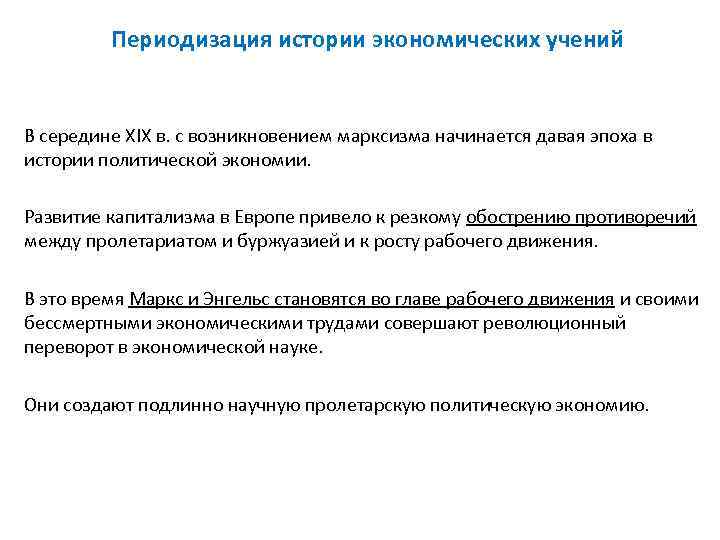 Периодизация истории экономических учений

В середине XIX в. с возникновением марксизма начинается давая эпоха в истории политической экономии.

Развитие капитализма в Европе привело к резкому обострению противоречий между пролетариатом и буржуазией и к росту рабочего движения.

В это время Маркс и Энгельс становятся во главе рабочего движения и своими бессмертными экономическими трудами совершают революционный переворот в экономической науке.

Они создают подлинно научную пролетарскую политическую экономию.